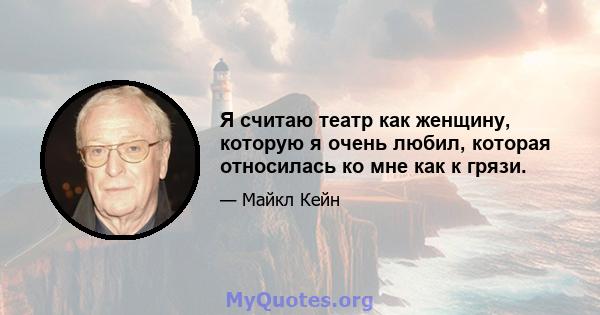 Я считаю театр как женщину, которую я очень любил, которая относилась ко мне как к грязи.

— Майкл Кейн

MyQuotes.org